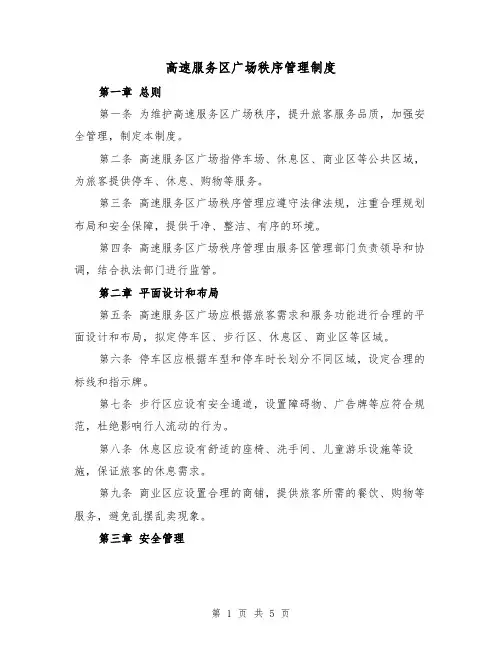 高速服务区广场秩序管理制度

第一章 总则

第一条 为维护高速服务区广场秩序，提升旅客服务品质，加强安全管理，制定本制度。

第二条 高速服务区广场指停车场、休息区、商业区等公共区域，为旅客提供停车、休息、购物等服务。

第三条 高速服务区广场秩序管理应遵守法律法规，注重合理规划布局和安全保障，提供干净、整洁、有序的环境。

第四条 高速服务区广场秩序管理由服务区管理部门负责领导和协调，结合执法部门进行监管。

第二章 平面设计和布局

第五条 高速服务区广场应根据旅客需求和服务功能进行合理的平面设计和布局，拟定停车区、步行区、休息区、商业区等区域。

第六条 停车区应根据车型和停车时长划分不同区域，设定合理的标线和指示牌。

第七条 步行区应设有安全通道，设置障碍物、广告牌等应符合规范，杜绝影响行人流动的行为。

第八条 休息区应设有舒适的座椅、洗手间、儿童游乐设施等设施，保证旅客的休息需求。

第九条 商业区应设置合理的商铺，提供旅客所需的餐饮、购物等服务，避免乱摆乱卖现象。

第三章 安全管理

第 1 页 共 5 页